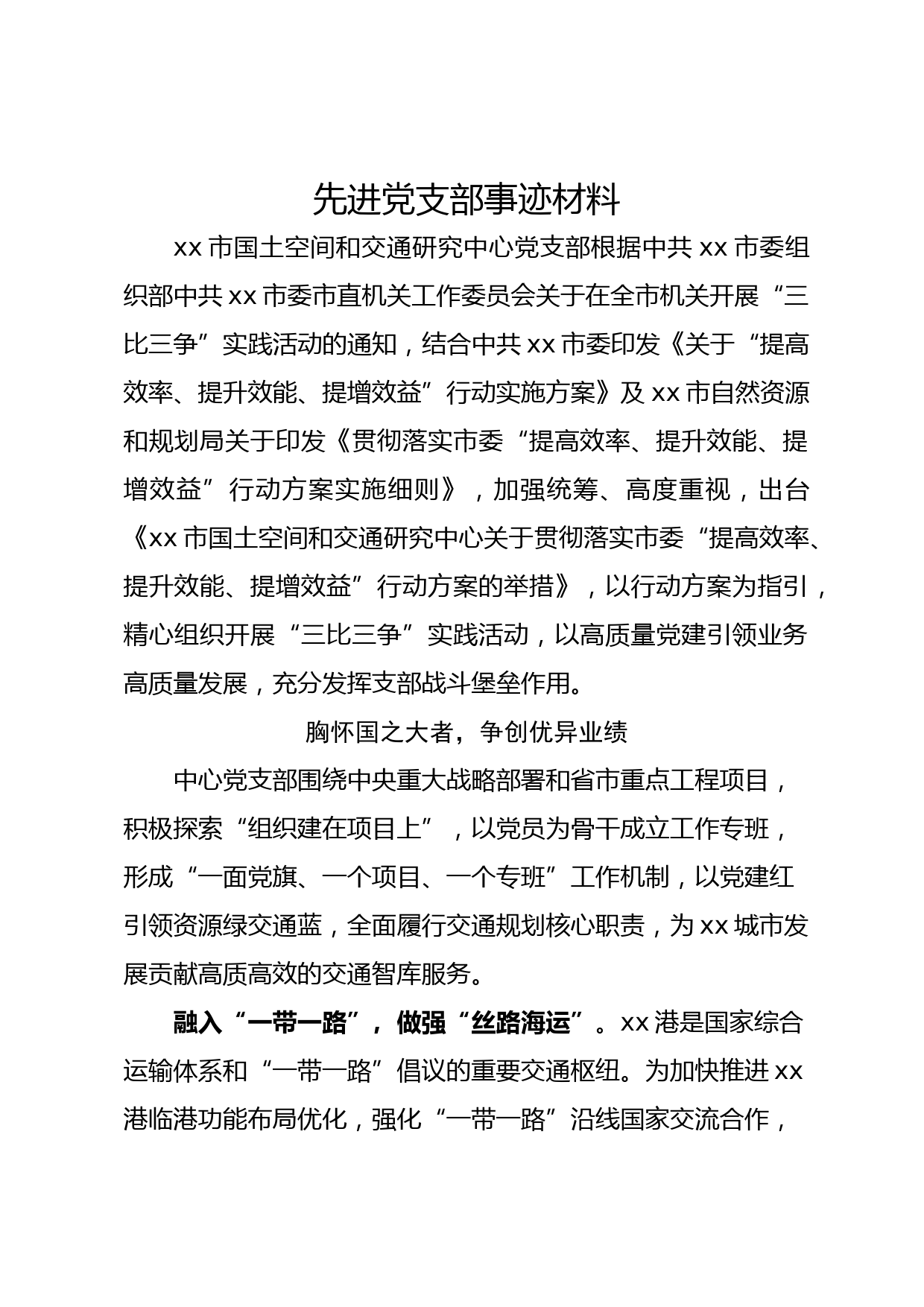 先进党支部事迹材料

xx 市国土空间和交通研究中心党支部根据中共 xx 市委组织部中共 xx 市委市直机关工作委员会关于在全市机关开展“三比三争”实践活动的通知，结合中共 xx 市委印发《关于“提高效率、提升效能、提增效益”行动实施方案》及 xx 市自然资源和规划局关于印发《贯彻落实市委“提高效率、提升效能、提增效益”行动方案实施细则》，加强统筹、高度重视，出台《xx 市国土空间和交通研究中心关于贯彻落实市委“提高效率、提升效能、提增效益”行动方案的举措》，以行动方案为指引，精心组织开展“三比三争”实践活动，以高质量党建引领业务高质量发展，充分发挥支部战斗堡垒作用。

胸怀国之大者，争创优异业绩

中心党支部围绕中央重大战略部署和省市重点工程项目，积极探索“组织建在项目上”，以党员为骨干成立工作专班，形成“一面党旗、一个项目、一个专班”工作机制，以党建红引领资源绿交通蓝，全面履行交通规划核心职责，为 xx 城市发展贡献高质高效的交通智库服务。

融入“一带一路”，做强“丝路海运”。xx 港是国家综合运输体系和“一带一路”倡议的重要交通枢纽。为加快推进 xx 港临港功能布局优化，强化“一带一路”沿线国家交流合作，